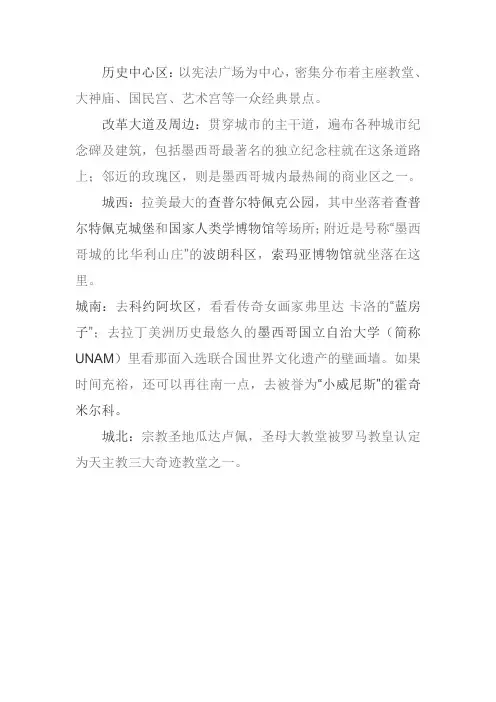 历史中心区：以宪法广场为中心，密集分布着主座教堂、大神庙、国民宫、艺术宫等一众经典景点。

改革大道及周边：贯穿城市的主干道，遍布各种城市纪念碑及建筑，包括墨西哥最著名的独立纪念柱就在这条道路上；邻近的玫瑰区，则是墨西哥城内最热闹的商业区之一。

城西：拉美最大的查普尔特佩克公园，其中坐落着查普尔特佩克城堡和国家人类学博物馆等场所；附近是号称“墨西哥城的比华利山庄”的波朗科区，索玛亚博物馆就坐落在这里。

城南：去科约阿坎区，看看传奇女画家弗里达 卡洛的“蓝房子”；去拉丁美洲历史最悠久的墨西哥国立自治大学（简称UNAM）里看那面入选联合国世界文化遗产的壁画墙。如果时间充裕，还可以再往南一点，去被誉为“小威尼斯”的霍奇米尔科。

城北：宗教圣地瓜达卢佩，圣母大教堂被罗马教皇认定为天主教三大奇迹教堂之一。